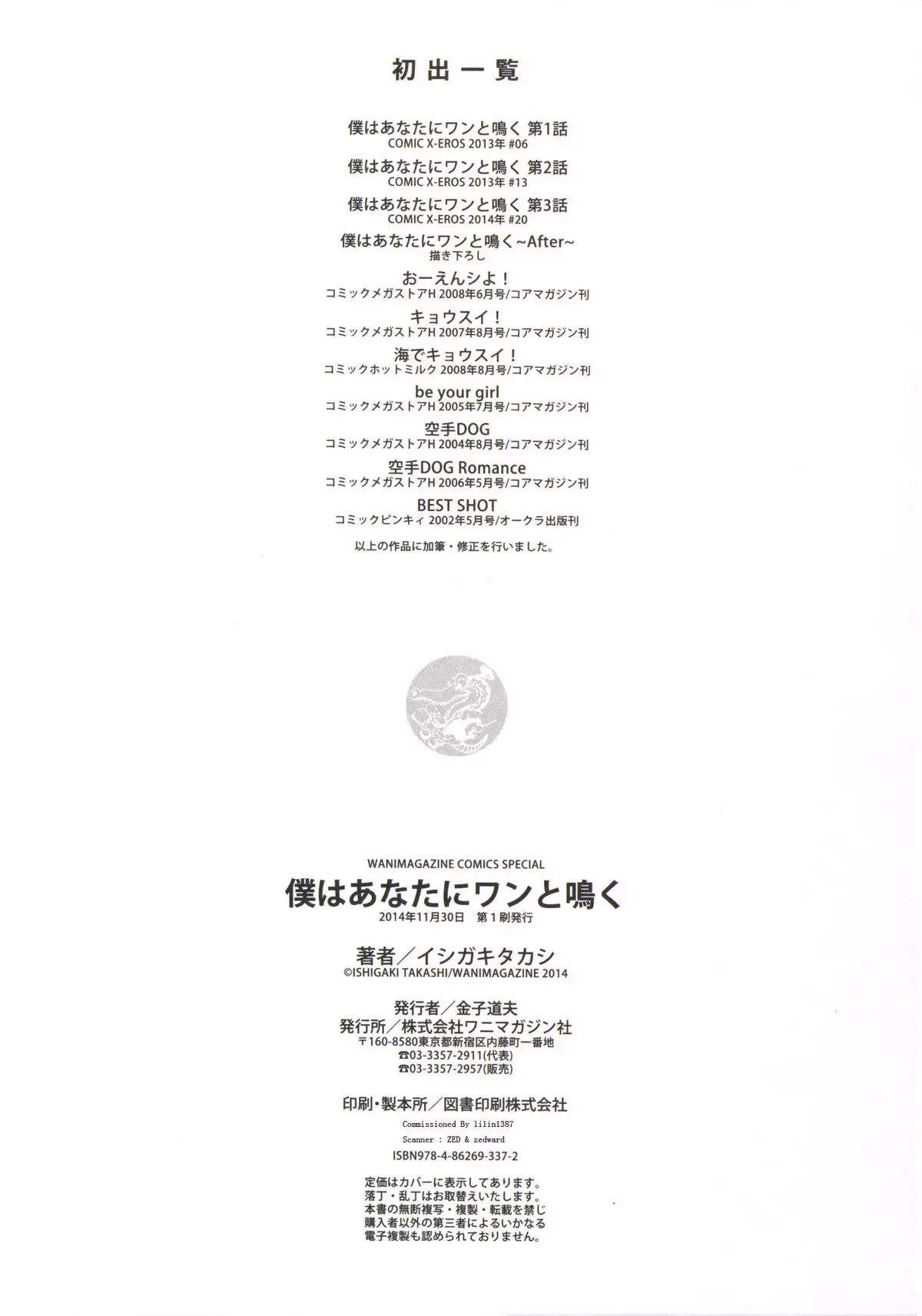 初出一覧

僕はあなたにワンと鳴く 第1話
COMIC X-EROS 2013年 #06

僕はあなたにワンと鳴く 第2話
COMIC X-EROS 2013年 #13

僕はあなたにワンと鳴く 第3話
COMIC X-EROS 2014年 #20

僕はあなたにワンと鳴く~After~
描き下ろし

おーえんシよ!
コミックメガストアH 2008年6月号/コアマガジン刊

キョウスイ!
コミックメガストアH 2007年8月号/コアマガジン刊

海でキョウスイ!
コミックホットミルク 2008年8月号/コアマガジン刊

be your girl
コミックメガストアH 2005年7月号/コアマガジン刊

空手DOG
コミックメガストアH 2004年8月号/コアマガジン刊

空手DOG Romance
コミックメガストアH 2006年5月号/コアマガジン刊

BEST SHOT
コミックピンキィ 2002年5月号/オークラ出版刊

以上の作品に加筆・修正を行いました。

WANIMAGAZINE COMICS SPECIAL
僕はあなたにワンと鳴く
2014年11月30日 第1刷発行

著者/イシガキタカシ
©ISHIGAKI TAKASHI/WANIMAGAZINE 2014

発行者/金子道夫
発行所/株式会社ワニマガジン社
〒160-8580東京都新宿区内藤町一番地
☎03-3357-2911(代表)
☎03-3357-2957(販売)

印刷・製本所/図書印刷株式会社
Commissioned By lilin1387
Scanner : ZED & zedward
ISBN978-4-86269-337-2

定価はカバーに表示してあります。
落丁・乱丁はお取替えいたします。
本書の無断複写・複製・転載を禁じ
購入者以外の第三者によるいかなる
電子複製も認められておりません。